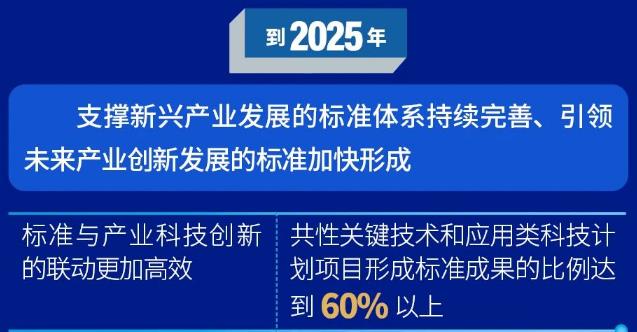 到2025年

支撑新兴产业发展的标准体系持续完善、引领未来产业创新发展的标准加快形成

标准与产业科技创新的联动更加高效

共性关键技术和应用类科技计划项目形成标准成果的比例达到 60% 以上